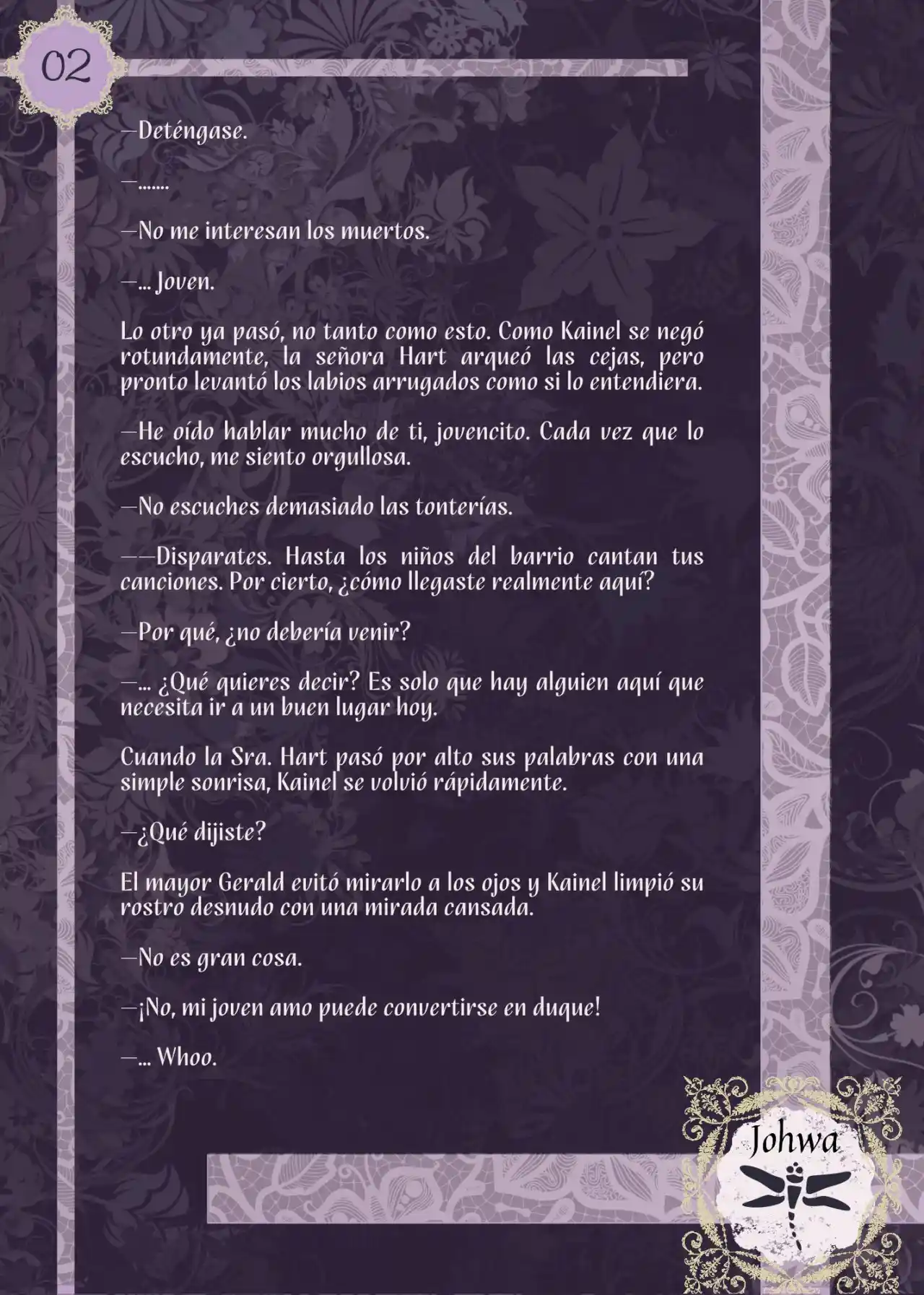 02

—Deténgase.

—.......

—No me interesan los muertos.

—... Joven.

Lo otro ya pasó, no tanto como esto. Como Kainel se negó rotundamente, la señora Hart arqueó las cejas, pero pronto levantó los labios arrugados como si lo entendiera.

—He oído hablar mucho de ti, jovencito. Cada vez que lo escucho, me siento orgullosa.

—No escuches demasiado las tonterías.

——Disparates. Hasta los niños del barrio cantan tus canciones. Por cierto, ¿cómo llegaste realmente aquí?

—Por qué, ¿no debería venir?

—... ¿Qué quieres decir? Es solo que hay alguien aquí que necesita ir a un buen lugar hoy.

Cuando la Sra. Hart pasó por alto sus palabras con una simple sonrisa, Kainel se volvió rápidamente.

—¿Qué dijiste?

El mayor Gerald evitó mirarlo a los ojos y Kainel limpió su rostro desnudo con una mirada cansada.

—No es gran cosa.

—¡No, mi joven amo puede convertirse en duque!

—... Whoo.

Johwa